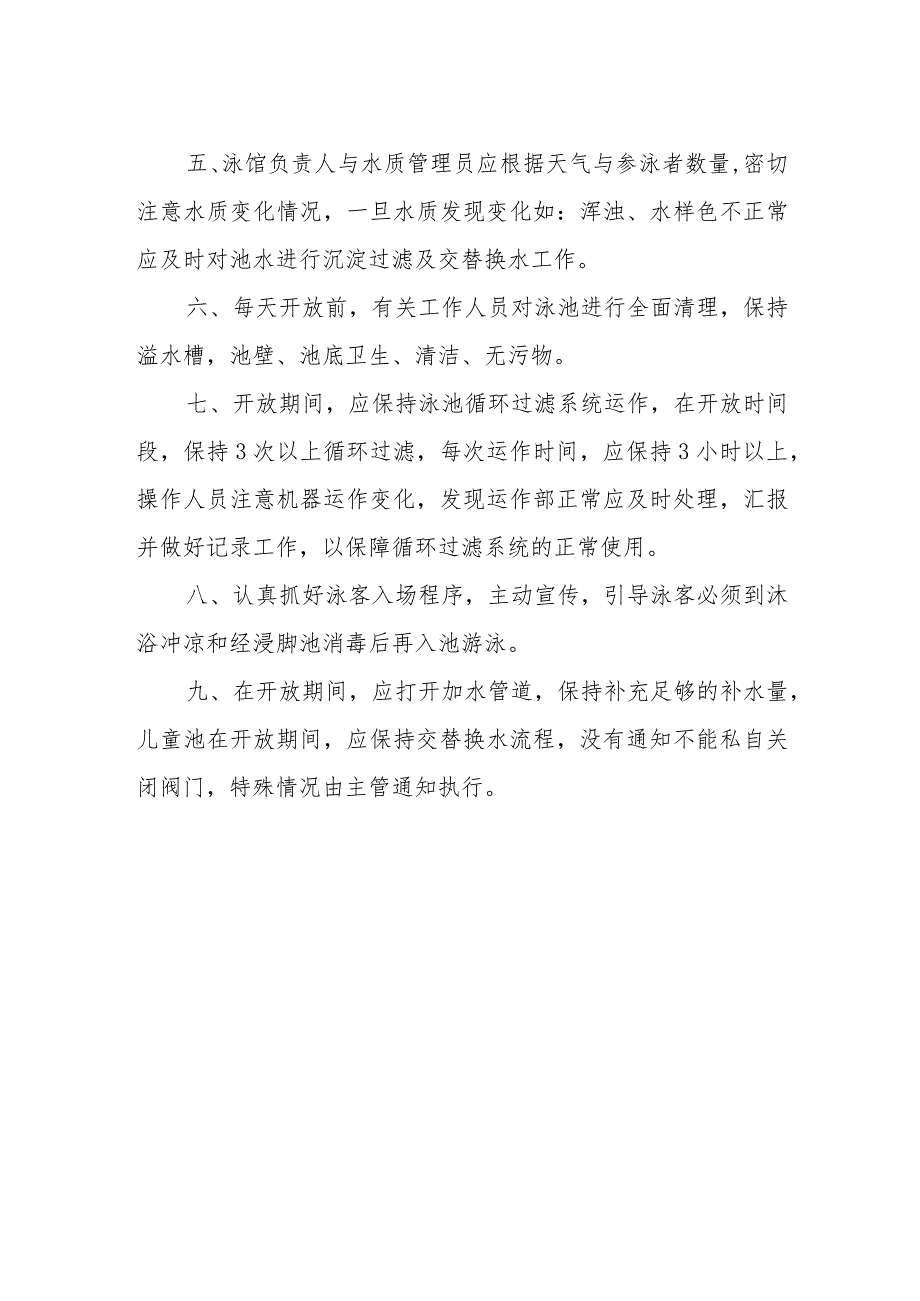 五、泳馆负责人与水质管理员应根据天气与参泳者数量,密切注意水质变化情况，一旦水质发现变化如：浑浊、水样色不正常应及时对池水进行沉淀过滤及交替换水工作。

六、每天开放前，有关工作人员对泳池进行全面清理，保持溢水槽，池壁、池底卫生、清洁、无污物。

七、开放期间，应保持泳池循环过滤系统运作，在开放时间段，保持3次以上循环过滤，每次运作时间，应保持3小时以上，操作人员注意机器运作变化，发现运作部正常应及时处理，汇报并做好记录工作，以保障循环过滤系统的正常使用。

八、认真抓好泳客入场程序，主动宣传，引导泳客必须到沐浴冲凉和经浸脚池消毒后再入池游泳。

九、在开放期间，应打开加水管道，保持补充足够的补水量，儿童池在开放期间，应保持交替换水流程，没有通知不能私自关闭阀门，特殊情况由主管通知执行。